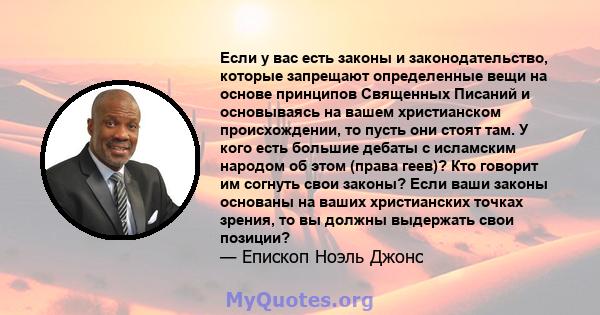 Если у вас есть законы и законодательство, которые запрещают определенные вещи на основе принципов Священных Писаний и основываясь на вашем христианском происхождении, то пусть они стоят там. У кого есть большие дебаты с исламским народом об этом (права геев)? Кто говорит им согнуть свои законы? Если ваши законы основаны на ваших христианских точках зрения, то вы должны выдержать свои позиции?
— Епископ Ноэль Джонс

MyQuotes.org